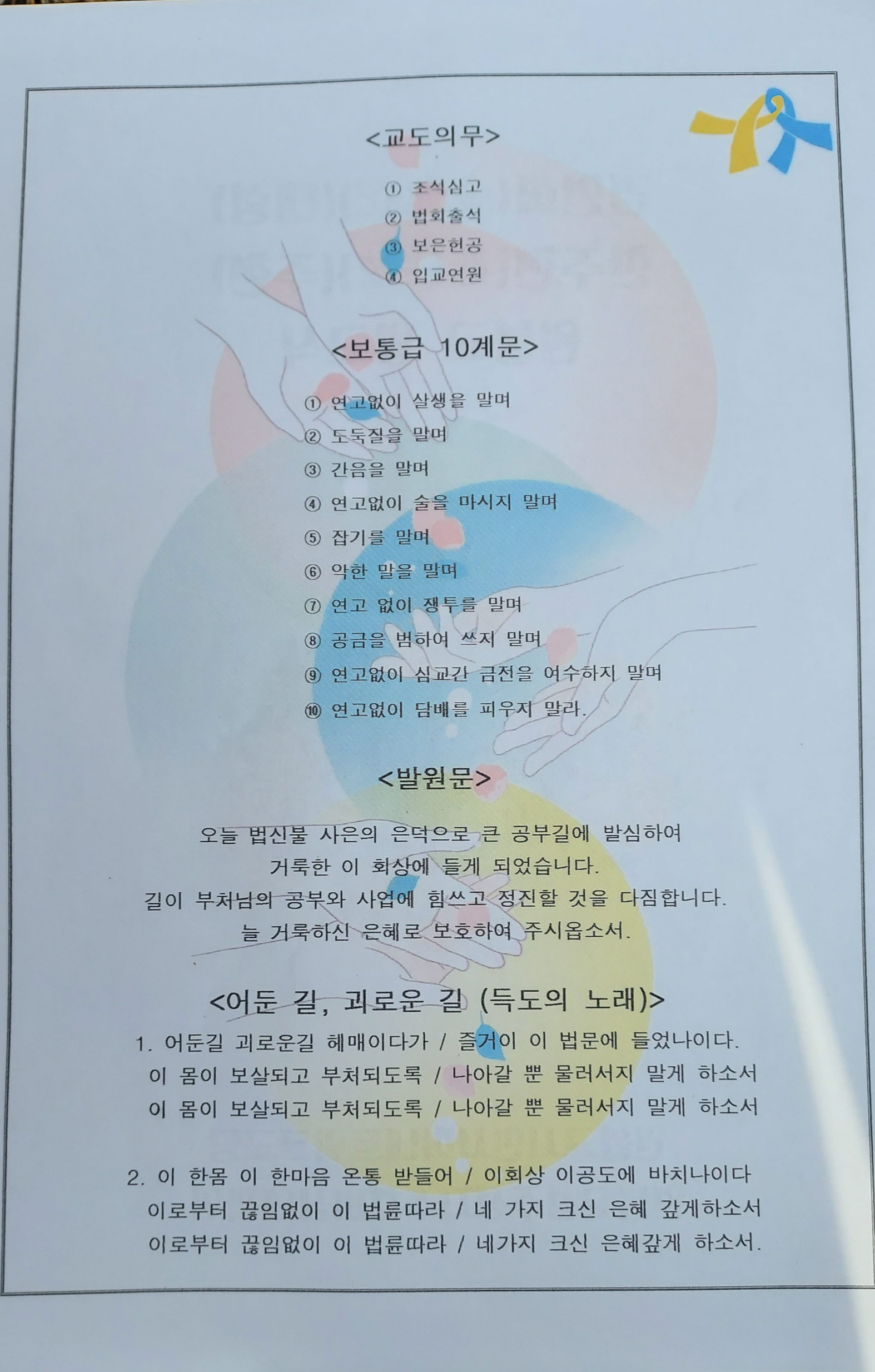 <교도의무>

① 조석심고
② 법회출석
③ 보은헌공
④ 입교연원

<보통급 10계문>

① 연고없이 살생을 말며
② 도둑질을 말며
③ 간음을 말며
④ 연고없이 술을 마시지 말며
⑤ 잡기를 말며
⑥ 악한 말을 말며
⑦ 연고 없이 쟁투를 말며
⑧ 공금을 범하여 쓰지 말며
⑨ 연고없이 심교간 금전을 여수하지 말며
⑩ 연고없이 담배를 피우지 말라.

<발원문>

오늘 법신불 사은의 은덕으로 큰 공부길에 발심하여
거룩한 이 회상에 들게 되었습니다.
길이 부처님의 공부와 사업에 힘쓰고 정진할 것을 다짐합니다.
늘 거룩하신 은혜로 보호하여 주시옵소서.

<어둔 길, 괴로운 길 (득도의 노래)>

1. 어둔길 괴로운길 헤매이다가 / 즐거이 이 법문에 들었나이다.
이 몸이 보살되고 부처되도록 / 나아갈 뿐 물러서지 말게 하소서
이 몸이 보살되고 부처되도록 / 나아갈 뿐 물러서지 말게 하소서

2. 이 한몸 이 한마음 온통 받들어 / 이회상 이공도에 바치나이다
이로부터 끊임없이 이 법륜따라 / 네 가지 크신 은혜 갚게하소서
이로부터 끊임없이 이 법륜따라 / 네가지 크신 은혜갚게 하소서.